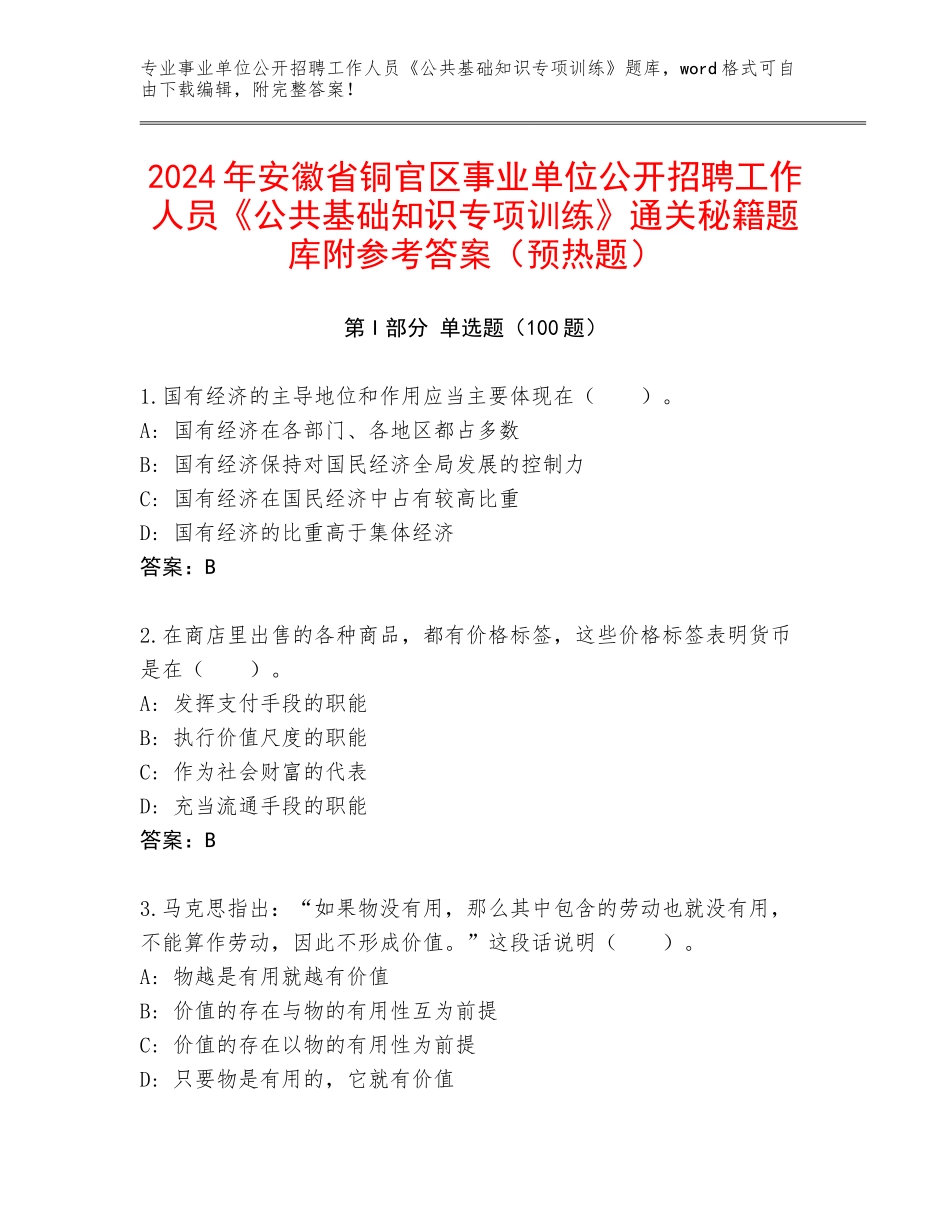 专业事业单位公开招聘工作人员《公共基础知识专项训练》题库，word 格式可自由下载编辑，附完整答案！

2024 年安徽省铜官区事业单位公开招聘工作人员《公共基础知识专项训练》通关秘籍题库附参考答案（预热题）

第 I 部分 单选题（100 题）

1.国有经济的主导地位和作用应当主要体现在（　　）。
A: 国有经济在各部门、各地区都占多数
B: 国有经济保持对国民经济全局发展的控制力
C: 国有经济在国民经济中占有较高比重
D: 国有经济的比重高于集体经济
答案：B

2.在商店里出售的各种商品，都有价格标签，这些价格标签表明货币是在（　　）。
A: 发挥支付手段的职能
B: 执行价值尺度的职能
C: 作为社会财富的代表
D: 充当流通手段的职能
答案：B

3.马克思指出：“如果物没有用，那么其中包含的劳动也就没有用，不能算作劳动，因此不形成价值。”这段话说明（　　）。
A: 物越是有用就越有价值
B: 价值的存在与物的有用性互为前提
C: 价值的存在以物的有用性为前提
D: 只要物是有用的，它就有价值